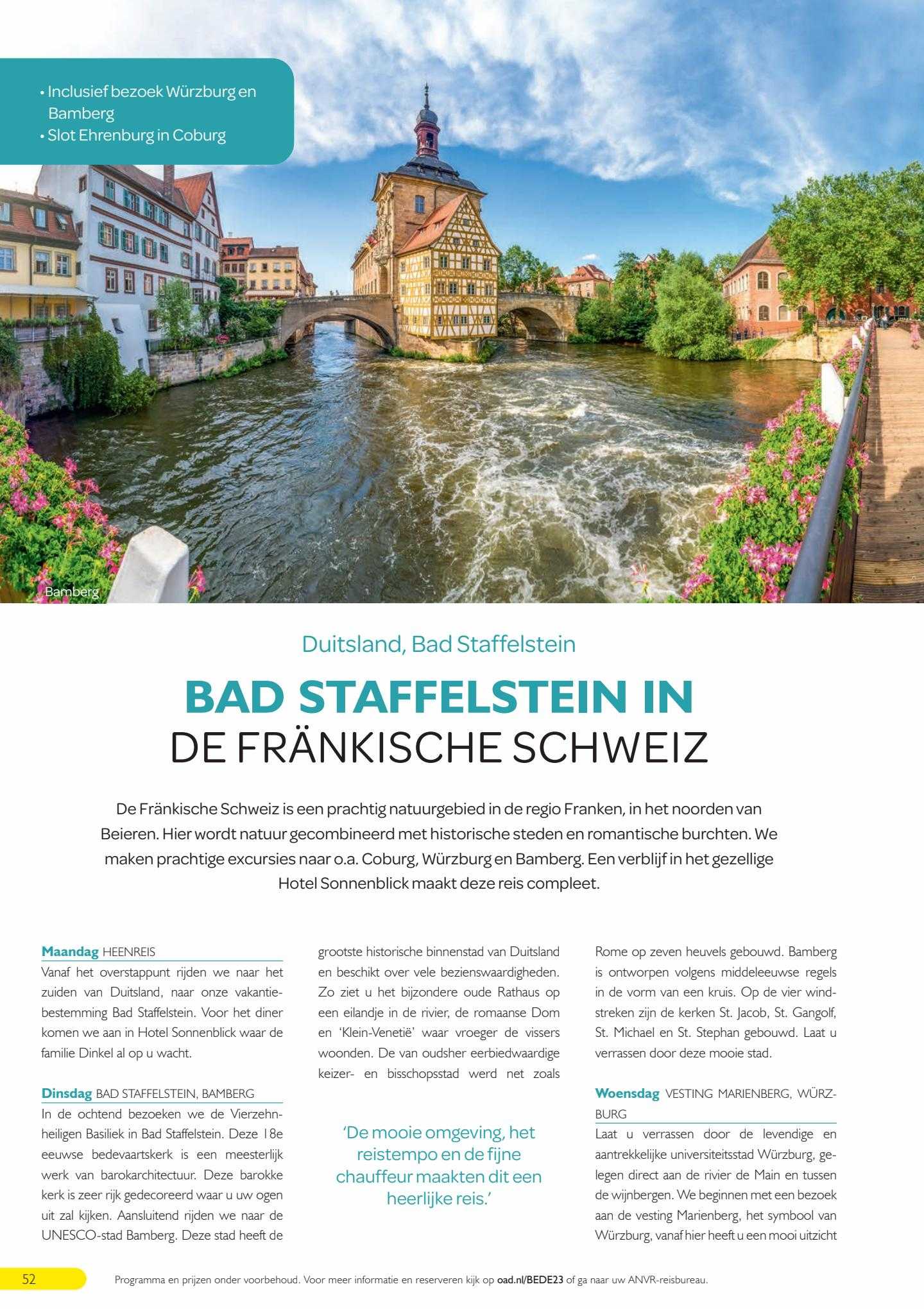 • Inclusief bezoek Würzburg en Bamberg
• Slot Ehrenburg in Coburg

Bamberg

Duitsland, Bad Staffelstein

BAD STAFFELSTEIN IN
DE FRÄNKISCHE SCHWEIZ

De Fränkische Schweiz is een prachtig natuurgebied in de regio Franken, in het noorden van Beieren. Hier wordt natuur gecombineerd met historische steden en romantische burchten. We maken prachtige excursies naar o.a. Coburg, Würzburg en Bamberg. Een verblijf in het gezellige Hotel Sonnenblick maakt deze reis compleet.

Maandag HEENREIS
Vanaf het overstappunt rijden we naar het zuiden van Duitsland, naar onze vakantiebestemming Bad Staffelstein. Voor het diner komen we aan in Hotel Sonnenblick waar de familie Dinkel al op u wacht.

Dinsdag BAD STAFFELSTEIN, BAMBERG
In de ochtend bezoeken we de Vierzehnheiligen Basiliek in Bad Staffelstein. Deze 18e eeuwse bedevaartskerk is een meesterlijk werk van barokarchitectuur. Deze barokke kerk is zeer rijk gedecoreerd waar u uw ogen uit zal kijken. Aansluitend rijden we naar de UNESCO-stad Bamberg. Deze stad heeft de grootste historische binnenstad van Duitsland en beschikt over vele bezienswaardigheden. Zo ziet u het bijzondere oude Rathaus op een eilandje in de rivier, de romaanse Dom en 'Klein-Venetië' waar vroeger de vissers woonden. De van oudsher eerbiedwaardige keizer- en bisschopsstad werd net zoals

'De mooie omgeving, het reistempo en de fijne chauffeur maakten dit een heerlijke reis.'

Rome op zeven heuvels gebouwd. Bamberg is ontworpen volgens middeleeuwse regels in de vorm van een kruis. Op de vier windstreken zijn de kerken St. Jacob, St. Gangolf, St. Michael en St. Stephan gebouwd. Laat u verrassen door deze mooie stad.

Woensdag VESTING MARIENBERG, WÜRZBURG
Laat u verrassen door de levendige en aantrekkelijke universiteitsstad Würzburg, gelegen direct aan de rivier de Main en tussen de wijnbergen. We beginnen met een bezoek aan de vesting Marienberg, het symbool van Würzburg, vanaf hier heeft u een mooi uitzicht

52

Programma en prijzen onder voorbehoud. Voor meer informatie en reserveren kijk op oad.nl/BEDE23 of ga naar uw ANVR-reisbureau.